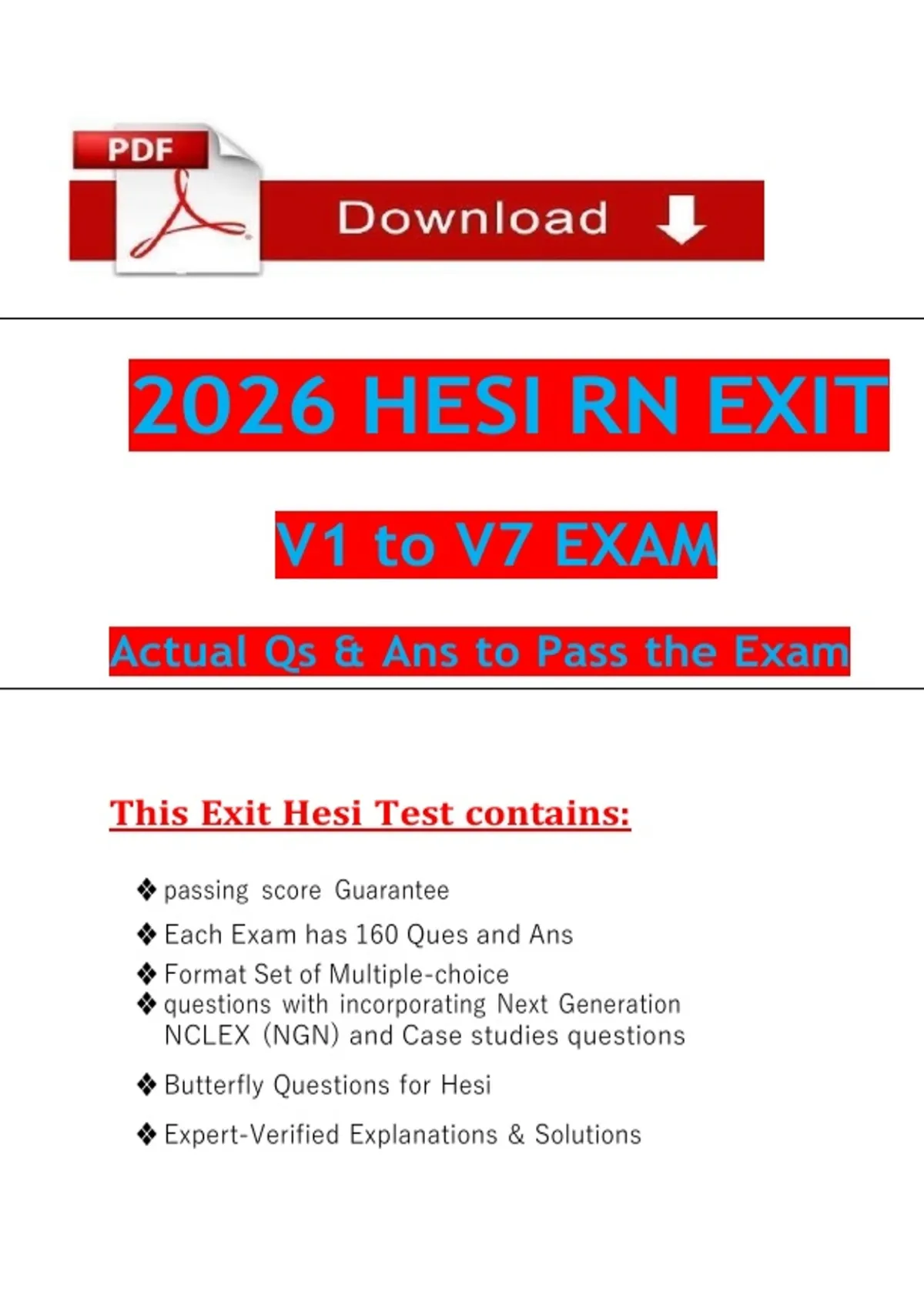 PDF

Download

2026 HESI RN EXIT

V1 to V7 EXAM

Actual Qs & Ans to Pass the Exam

This Exit Hesi Test contains:

❖ passing score Guarantee

❖ Each Exam has 160 Ques and Ans

❖ Format Set of Multiple-choice

❖ questions with incorporating Next Generation NCLEX (NGN) and Case studies questions

❖ Butterfly Questions for Hesi

❖ Expert-Verified Explanations & Solutions